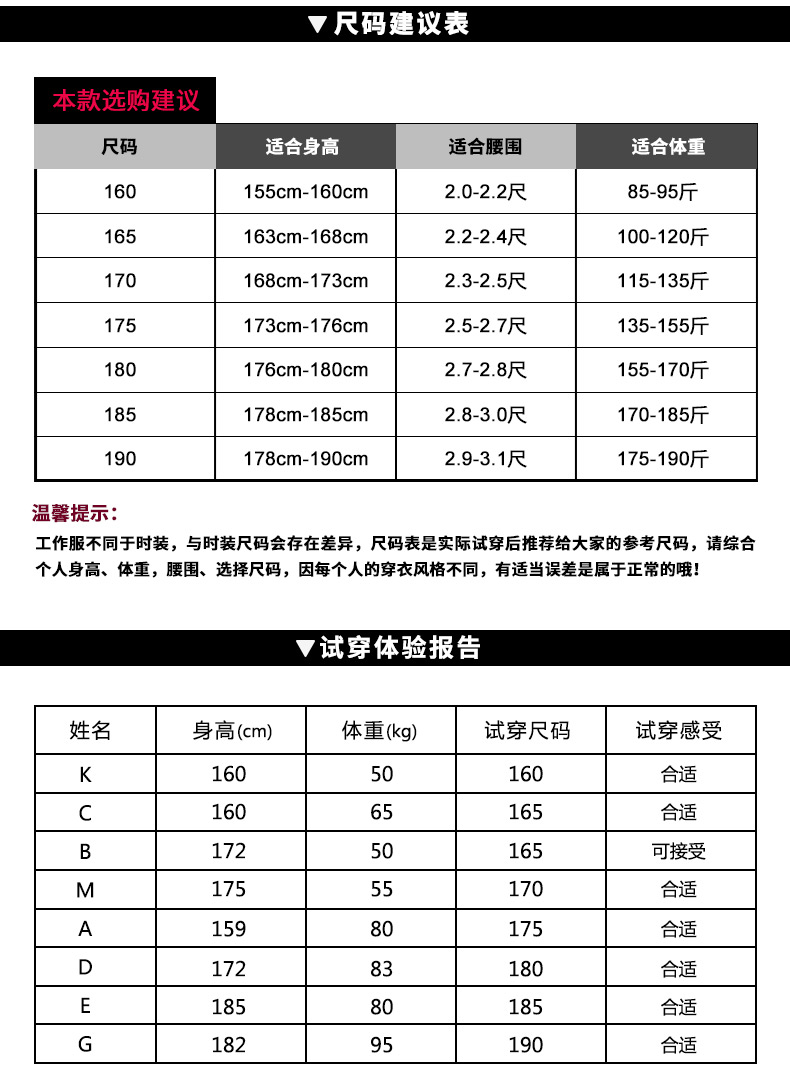 ▼尺码建议表

本款选购建议

| 尺码 | 适合身高 | 适合腰围 | 适合体重 |
|---|---|---|---|
| 160 | 155cm-160cm | 2.0-2.2尺 | 85-95斤 |
| 165 | 163cm-168cm | 2.2-2.4尺 | 100-120斤 |
| 170 | 168cm-173cm | 2.3-2.5尺 | 115-135斤 |
| 175 | 173cm-176cm | 2.5-2.7尺 | 135-155斤 |
| 180 | 176cm-180cm | 2.7-2.8尺 | 155-170斤 |
| 185 | 178cm-185cm | 2.8-3.0尺 | 170-185斤 |
| 190 | 178cm-190cm | 2.9-3.1尺 | 175-190斤 |

温馨提示：

工作服不同于时装，与时装尺码会存在差异，尺码表是实际试穿后推荐给大家的参考尺码，请综合个人身高、体重，腰围、选择尺码，因每个人的穿衣风格不同，有适当误差是属于正常的哦！

▼试穿体验报告

| 姓名 | 身高(cm) | 体重(kg) | 试穿尺码 | 试穿感受 |
|---|---|---|---|---|
| K | 160 | 50 | 160 | 合适 |
| C | 160 | 65 | 165 | 合适 |
| B | 172 | 50 | 165 | 可接受 |
| M | 175 | 55 | 170 | 合适 |
| A | 159 | 80 | 175 | 合适 |
| D | 172 | 83 | 180 | 合适 |
| E | 185 | 80 | 185 | 合适 |
| G | 182 | 95 | 190 | 合适 |